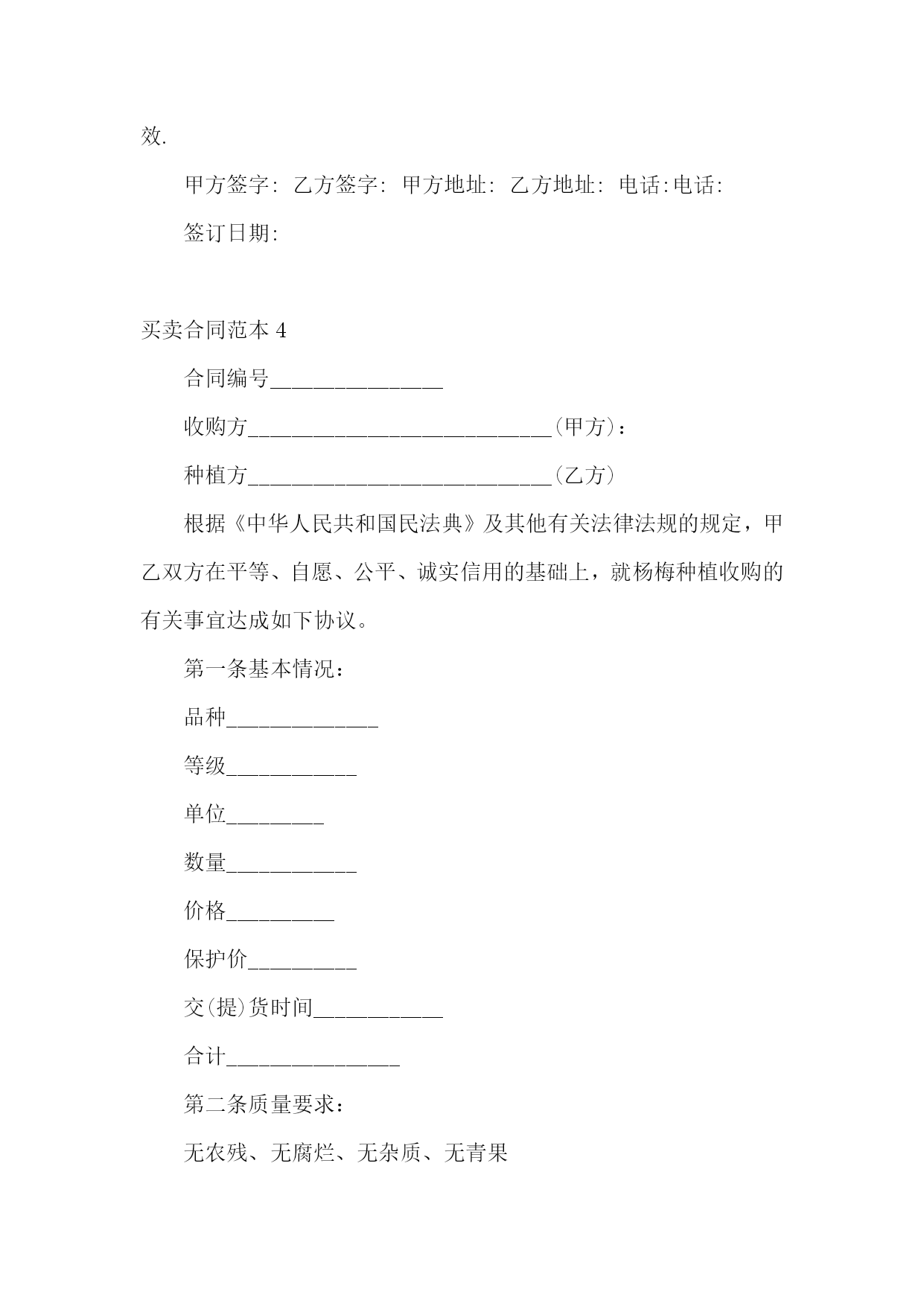 效.

甲方签字: 乙方签字: 甲方地址: 乙方地址: 电话:电话:

签订日期:

买卖合同范本 4

合同编号________________

收购方____________________________(甲方):

种植方____________________________(乙方)

根据《中华人民共和国民法典》及其他有关法律法规的规定，甲乙双方在平等、自愿、公平、诚实信用的基础上，就杨梅种植收购的有关事宜达成如下协议。

第一条基本情况:

品种______________

等级____________

单位_________

数量____________

价格__________

保护价__________

交(提)货时间____________

合计________________

第二条质量要求:

无农残、无腐烂、无杂质、无青果